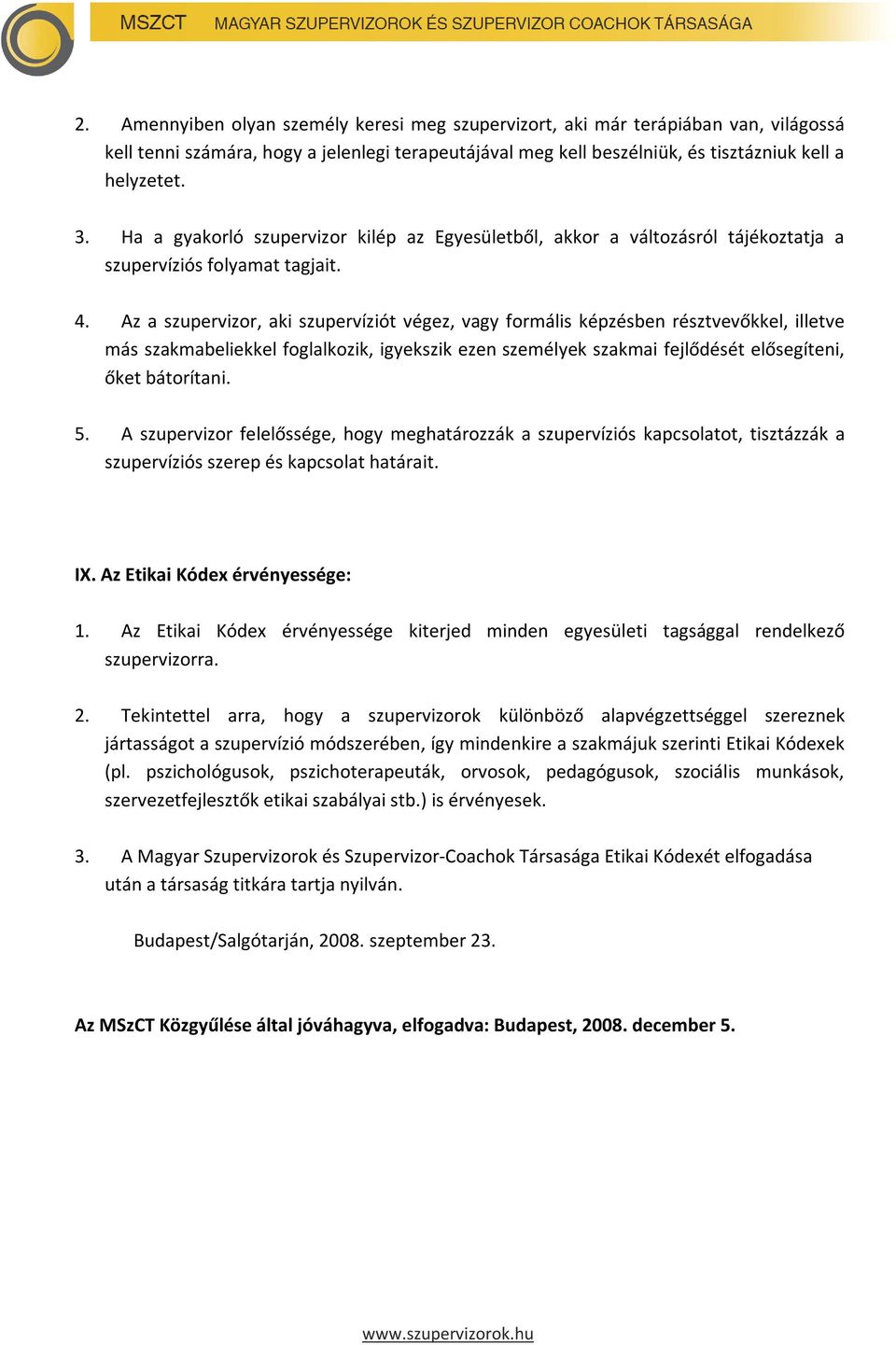 MSZCT MAGYAR SZUPERVIZOROK ÉS SZUPERVIZOR COACHOK TÁRSASÁGA

2. Amennyiben olyan személy keresi meg szupervizort, aki már terápiában van, világossá kell tenni számára, hogy a jelenlegi terapeutájával meg kell beszélniük, és tisztázniuk kell a helyzetet.

3. Ha a gyakorló szupervizor kilép az Egyesületből, akkor a változásról tájékoztatja a szupervíziós folyamat tagjait.

4. Az a szupervizor, aki szupervíziót végez, vagy formális képzésben résztvevőkkel, illetve más szakmabeliekkel foglalkozik, igyekszik ezen személyek szakmai fejlődését elősegíteni, őket bátorítani.

5. A szupervizor felelőssége, hogy meghatározzák a szupervíziós kapcsolatot, tisztázzák a szupervíziós szerep és kapcsolat határait.

IX. Az Etikai Kódex érvényessége:

1. Az Etikai Kódex érvényessége kiterjed minden egyesületi tagsággal rendelkező szupervizorra.

2. Tekintettel arra, hogy a szupervizorok különböző alapvégzettséggel szereznek jártasságot a szupervízió módszerében, így mindenkire a szakmájuk szerinti Etikai Kódexek (pl. pszichológusok, pszichoterapeuták, orvosok, pedagógusok, szociális munkások, szervezetfejlesztők etikai szabályai stb.) is érvényesek.

3. A Magyar Szupervizorok és Szupervizor-Coachok Társasága Etikai Kódexét elfogadása után a társaság titkára tartja nyilván.

Budapest/Salgótarján, 2008. szeptember 23.

Az MSzCT Közgyűlése által jóváhagyva, elfogadva: Budapest, 2008. december 5.

www.szupervizorok.hu